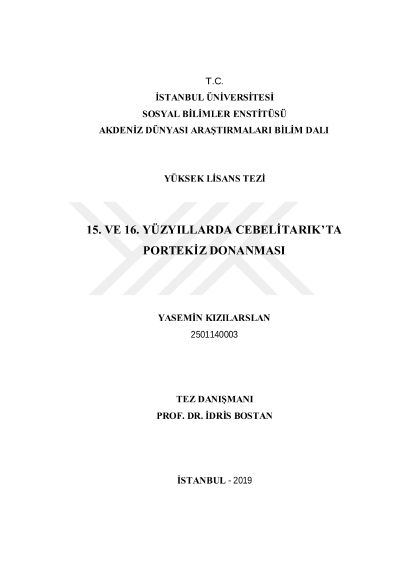 T.C.
İSTANBUL ÜNİVERSİTESİ
SOSYAL BİLİMLER ENSTİTÜSÜ
AKDENİZ DÜNYASI ARAŞTIRMALARI BİLİM DALI

YÜKSEK LİSANS TEZİ

15. VE 16. YÜZYILLARDA CEBELİTARIK'TA PORTEKİZ DONANMASI

YASEMİN KIZILARSLAN
2501140003

TEZ DANIŞMANI
PROF. DR. İDRİS BOSTAN

İSTANBUL - 2019